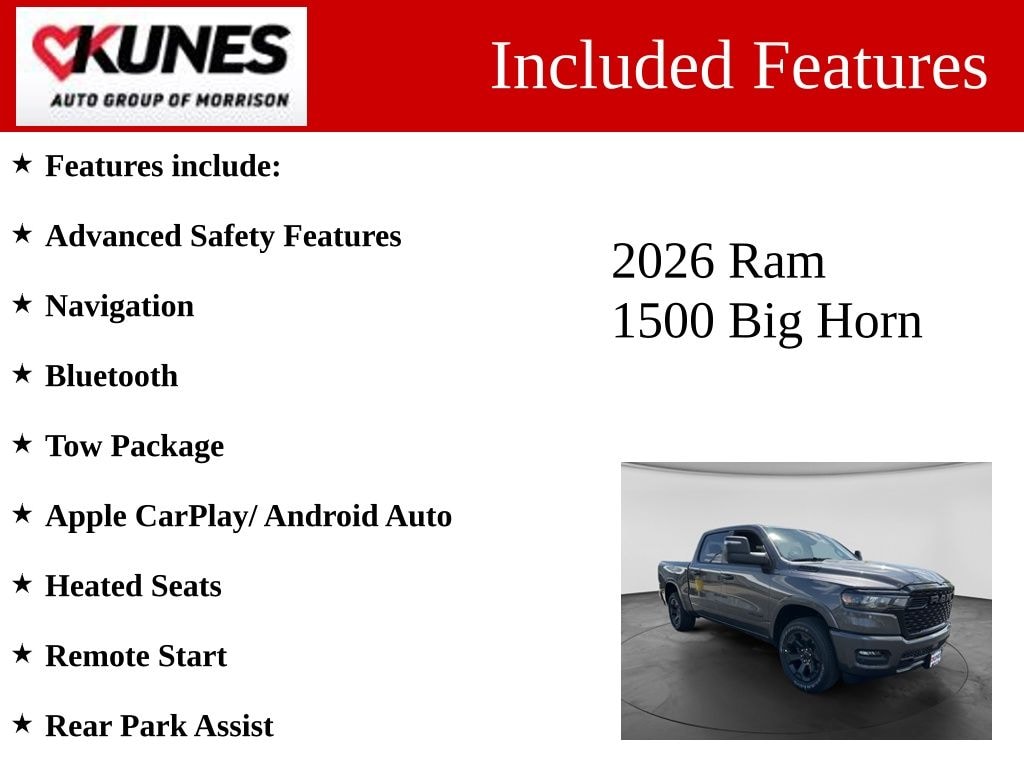 KUNES
AUTO GROUP OF MORRISON

Included Features

★ Features include:

★ Advanced Safety Features

★ Navigation

★ Bluetooth

★ Tow Package

★ Apple CarPlay/ Android Auto

★ Heated Seats

★ Remote Start

★ Rear Park Assist

2026 Ram
1500 Big Horn